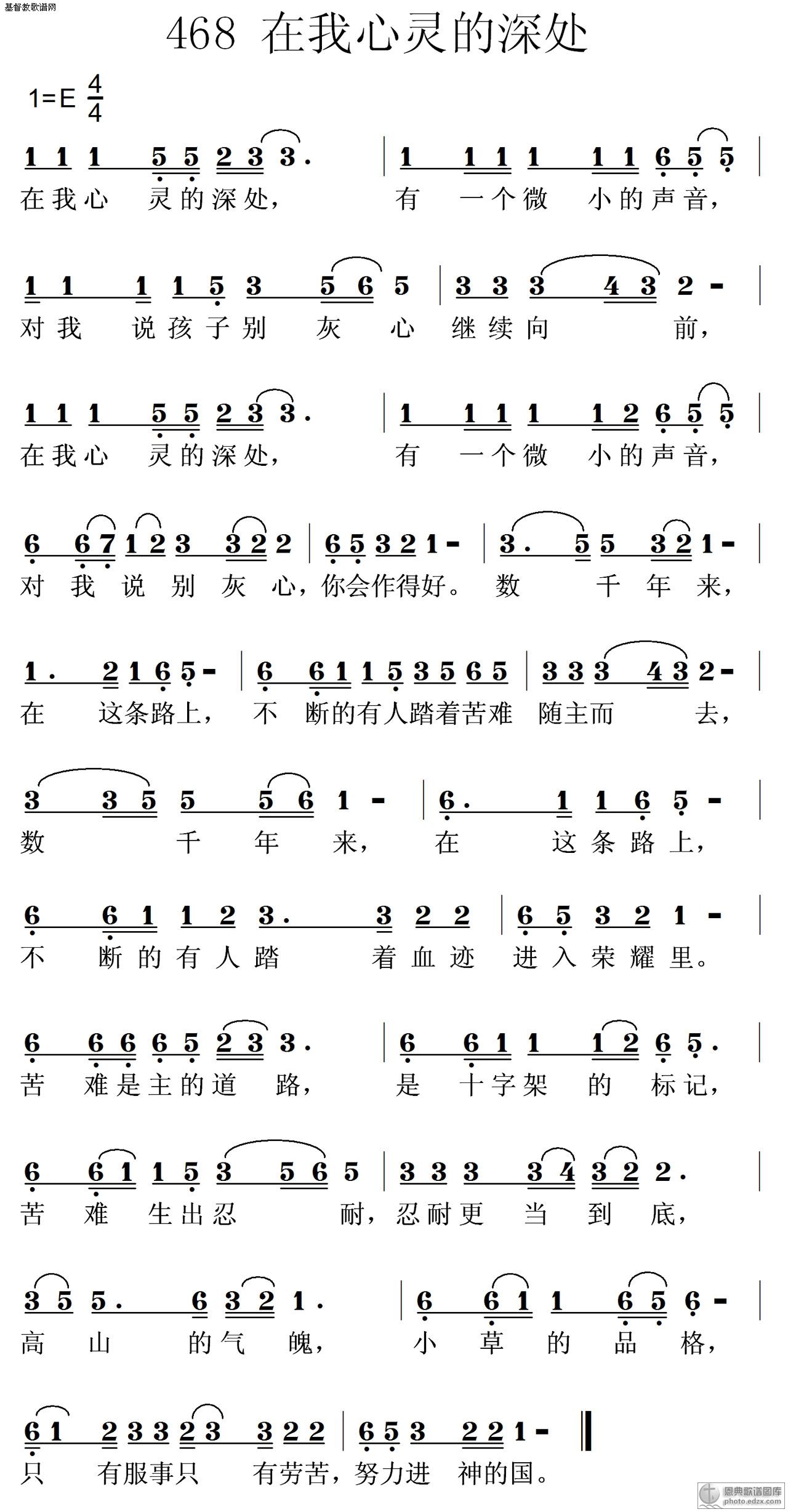 基督教歌谱网

468 在我心灵的深处

1=E $\frac{4}{4}$

1 1 1 5 5 2 3 3. | 1 1 1 1 1 1 6 5 5 |
在我心 灵的深处， 有 一个微 小的声音，

1 1 1 1 5 3 5 6 5 | 3 3 3 4 3 2 - |
对我 说孩子别 灰 心 继续向 前，

1 1 1 5 5 2 3 3. | 1 1 1 1 1 2 6 5 5 |
在我心 灵的深处， 有 一个微 小的声音，

6 6 7 1 2 3 3 2 2 | 6 5 3 2 1 - | 3. 5 5 3 2 1 - |
对 我 说 别 灰 心，你会作得好。 数 千 年 来，

1. 2 1 6 5 - | 6 6 1 1 5 3 5 6 5 | 3 3 3 4 3 2 - |
在 这条路上， 不 断的有人踏着苦难 随主而 去，

3 3 5 5 5 6 1 - | 6. 1 1 6 5 - |
数 千 年 来， 在 这条路上，

6 6 1 1 2 3. 3 2 2 | 6 5 3 2 1 - |
不 断的有人踏 着血迹 进入荣耀里。

6 6 6 6 5 2 3 3. | 6 6 1 1 1 2 6 5. |
苦 难是主的道 路， 是 十字架 的 标记，

6 6 1 1 5 3 5 6 5 | 3 3 3 3 4 3 2 2. |
苦 难 生出忍 耐，忍耐更 当 到 底，

3 5 5. 6 3 2 1. | 6 6 1 1 6 5 6 - |
高 山 的气 魄， 小 草 的 品 格，

6 1 2 3 3 2 3 3 2 2 | 6 5 3 2 2 1 - ‖
只 有服事只 有劳苦，努力进 神的国。

恩典歌谱图库 photo.edzx.com